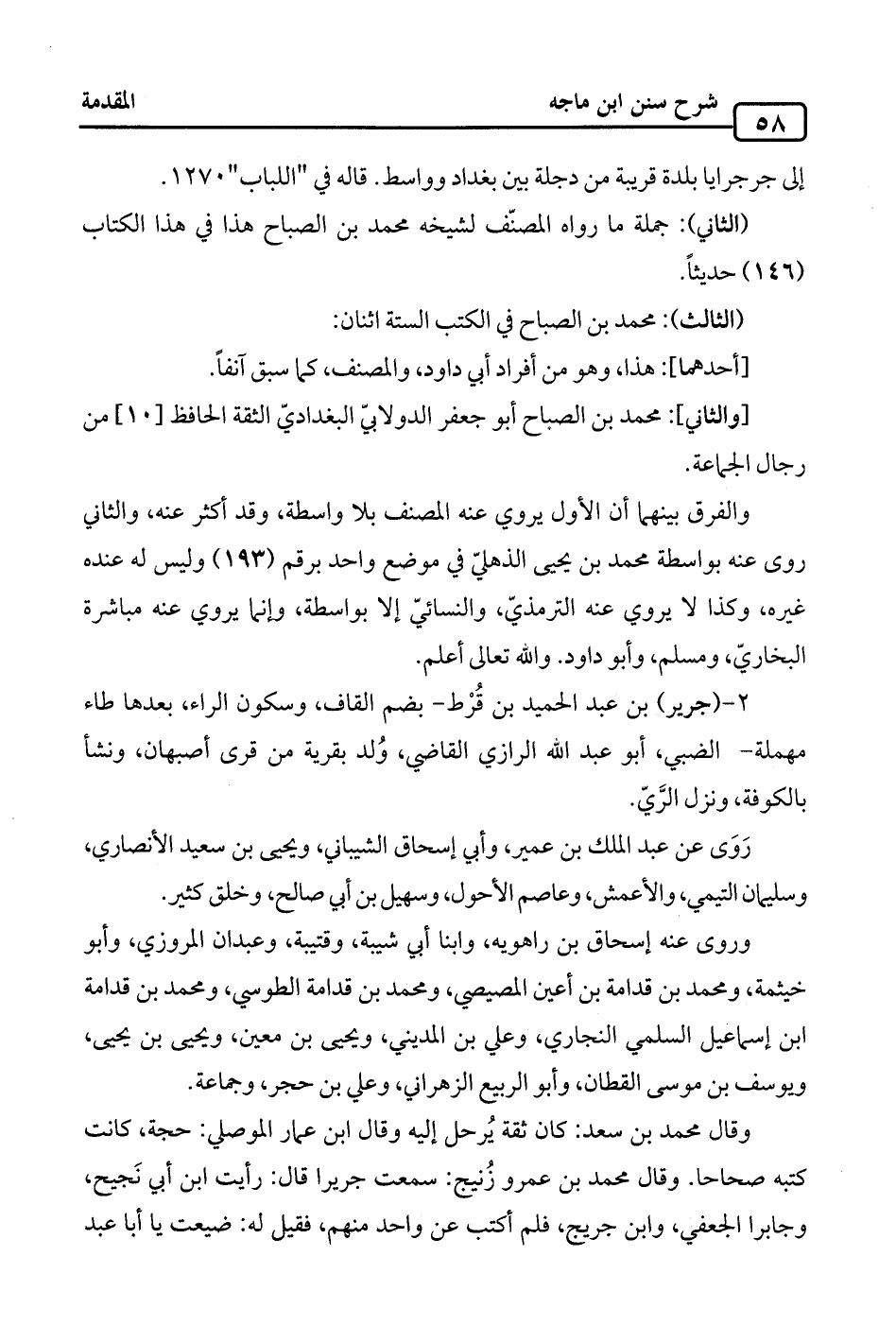 ٥٨ شرح سنن ابن ماجه المقدمة

إلى جرجرايا بلدة قريبة من دجلة بين بغداد وواسط. قاله في "اللباب" ١٢٧٠.

(الثاني): جملة ما رواه المصنّف لشيخه محمد بن الصباح هذا في هذا الكتاب (١٤٦) حديثاً.

(الثالث): محمد بن الصباح في الكتب الستة اثنان:

[أحدهما]: هذا، وهو من أفراد أبي داود، والمصنف، كما سبق آنفاً.

[والثاني]: محمد بن الصباح أبو جعفر الدولابيّ البغداديّ الثقة الحافظ [١٠] من رجال الجماعة.

والفرق بينهما أن الأول يروي عنه المصنف بلا واسطة، وقد أكثر عنه، والثاني روى عنه بواسطة محمد بن يحيى الذهليّ في موضع واحد برقم (١٩٣) وليس له عنده غيره، وكذا لا يروي عنه الترمذيّ، والنسائيّ إلا بواسطة، وإنما يروي عنه مباشرة البخاريّ، ومسلم، وأبو داود. والله تعالى أعلم.

٢-(جرير) بن عبد الحميد بن قُرْط- بضم القاف، وسكون الراء، بعدها طاء مهملة- الضبي، أبو عبد الله الرازي القاضي، وُلد بقرية من قرى أصبهان، ونشأ بالكوفة، ونزل الرَّيّ.

رَوَى عن عبد الملك بن عمير، وأبي إسحاق الشيباني، ويحيى بن سعيد الأنصاري، وسليمان التيمي، والأعمش، وعاصم الأحول، وسهيل بن أبي صالح، وخلق كثير.

وروى عنه إسحاق بن راهويه، وابنا أبي شيبة، وقتيبة، وعبدان المروزي، وأبو خيثمة، ومحمد بن قدامة بن أعين المصيصي، ومحمد بن قدامة الطوسي، ومحمد بن قدامة ابن إسماعيل السلمي النجاري، وعلي بن المديني، ويحيى بن معين، ويحيى بن يحيى، ويوسف بن موسى القطان، وأبو الربيع الزهراني، وعلي بن حجر، وجماعة.

وقال محمد بن سعد: كان ثقة يُرحل إليه وقال ابن عمار الموصلي: حجة، كانت كتبه صحاحا. وقال محمد بن عمرو زُنيج: سمعت جريرا قال: رأيت ابن أبي نَجيح، وجابرا الجعفي، وابن جريج، فلم أكتب عن واحد منهم، فقيل له: ضيعت يا أبا عبد